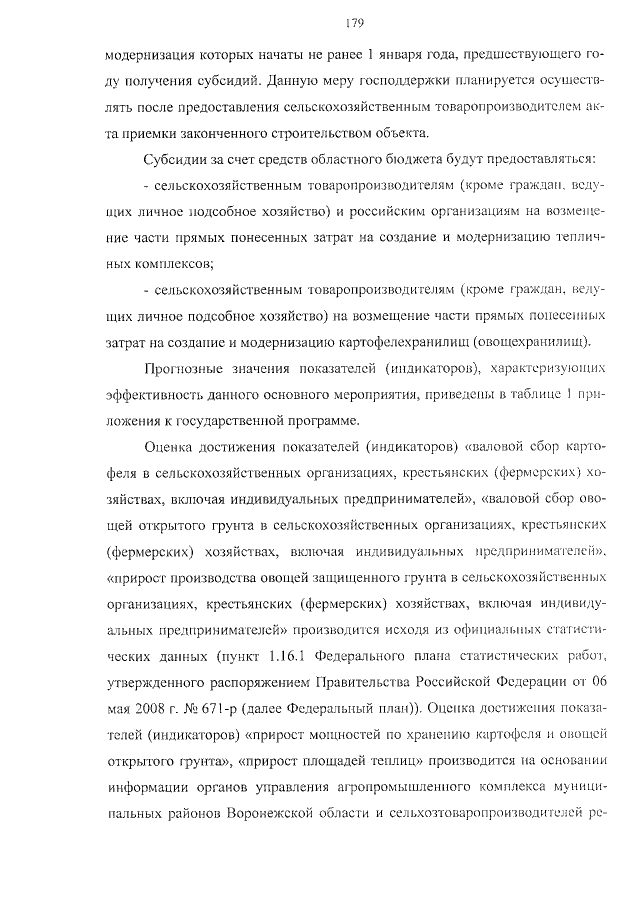 179

модернизация которых начаты не ранее 1 января года, предшествующего году получения субсидий. Данную меру господдержки планируется осуществлять после предоставления сельскохозяйственным товаропроизводителем акта приемки законченного строительством объекта.

Субсидии за счет средств областного бюджета будут предоставляться:

- сельскохозяйственным товаропроизводителям (кроме граждан, ведущих личное подсобное хозяйство) и российским организациям на возмещение части прямых понесенных затрат на создание и модернизацию тепличных комплексов;

- сельскохозяйственным товаропроизводителям (кроме граждан, ведущих личное подсобное хозяйство) на возмещение части прямых понесенных затрат на создание и модернизацию картофелехранилищ (овощехранилищ).

Прогнозные значения показателей (индикаторов), характеризующих эффективность данного основного мероприятия, приведены в таблице 1 приложения к государственной программе.

Оценка достижения показателей (индикаторов) «валовой сбор картофеля в сельскохозяйственных организациях, крестьянских (фермерских) хозяйствах, включая индивидуальных предпринимателей», «валовой сбор овощей открытого грунта в сельскохозяйственных организациях, крестьянских (фермерских) хозяйствах, включая индивидуальных предпринимателей», «прирост производства овощей защищенного грунта в сельскохозяйственных организациях, крестьянских (фермерских) хозяйствах, включая индивидуальных предпринимателей» производится исходя из официальных статистических данных (пункт 1.16.1 Федерального плана статистических работ, утвержденного распоряжением Правительства Российской Федерации от 06 мая 2008 г. № 671-р (далее Федеральный план)). Оценка достижения показателей (индикаторов) «прирост мощностей по хранению картофеля и овощей открытого грунта», «прирост площадей теплиц» производится на основании информации органов управления агропромышленного комплекса муниципальных районов Воронежской области и сельхозтоваропроизводителей ре-